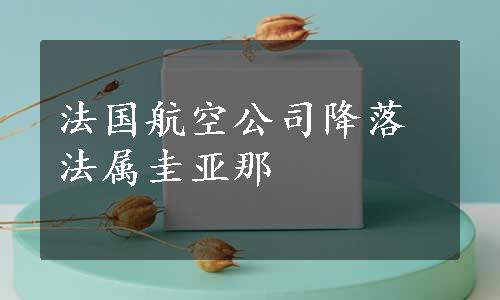 法国航空公司降落法属圭亚那